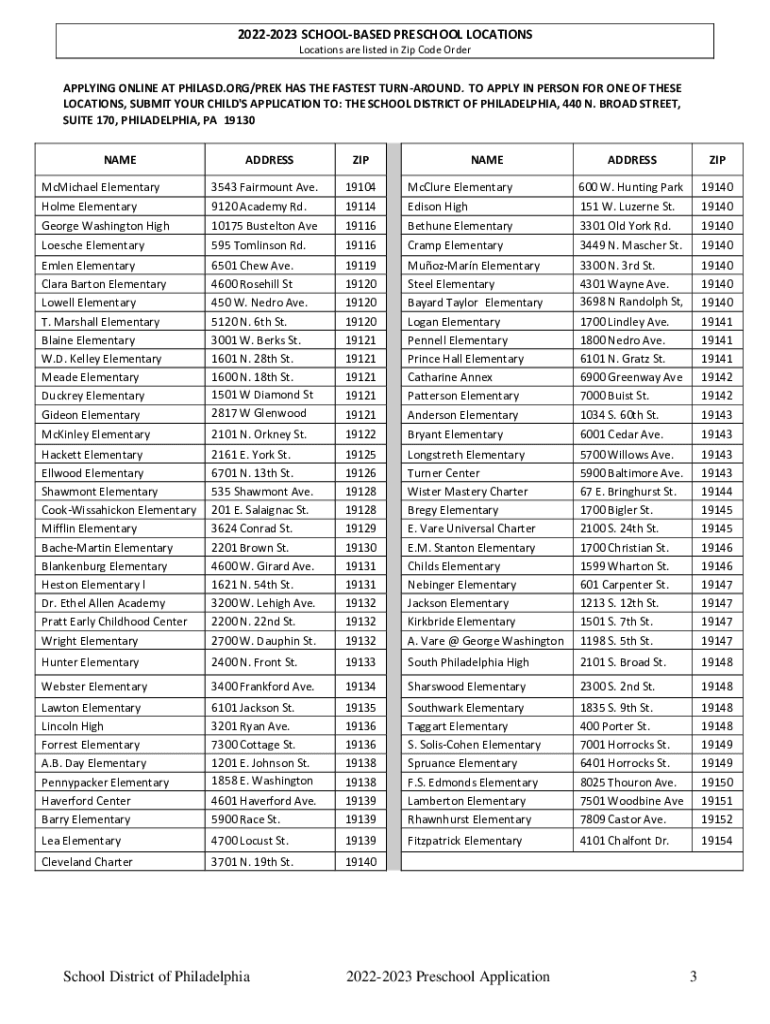 2022-2023 SCHOOL-BASED PRESCHOOL LOCATIONS
Locations are listed in Zip Code Order

APPLYING ONLINE AT PHILASD.ORG/PREK HAS THE FASTEST TURN-AROUND. TO APPLY IN PERSON FOR ONE OF THESE LOCATIONS, SUBMIT YOUR CHILD'S APPLICATION TO: THE SCHOOL DISTRICT OF PHILADELPHIA, 440 N. BROAD STREET, SUITE 170, PHILADELPHIA, PA 19130

| NAME | ADDRESS | ZIP |
|---|---|---|
| McMichael Elementary | 3543 Fairmount Ave. | 19104 |
| Holme Elementary | 9120 Academy Rd. | 19114 |
| George Washington High | 10175 Bustelton Ave | 19116 |
| Loesche Elementary | 595 Tomlinson Rd. | 19116 |
| Emlen Elementary | 6501 Chew Ave. | 19119 |
| Clara Barton Elementary | 4600 Rosehill St | 19120 |
| Lowell Elementary | 450 W. Nedro Ave. | 19120 |
| T. Marshall Elementary | 5120 N. 6th St. | 19120 |
| Blaine Elementary | 3001 W. Berks St. | 19121 |
| W.D. Kelley Elementary | 1601 N. 28th St. | 19121 |
| Meade Elementary | 1600 N. 18th St. | 19121 |
| Duckrey Elementary | 1501 W Diamond St | 19121 |
| Gideon Elementary | 2817 W Glenwood | 19121 |
| McKinley Elementary | 2101 N. Orkney St. | 19122 |
| Hackett Elementary | 2161 E. York St. | 19125 |
| Ellwood Elementary | 6701 N. 13th St. | 19126 |
| Shawmont Elementary | 535 Shawmont Ave. | 19128 |
| Cook-Wissahickon Elementary | 201 E. Salaignac St. | 19128 |
| Mifflin Elementary | 3624 Conrad St. | 19129 |
| Bache-Martin Elementary | 2201 Brown St. | 19130 |
| Blankenburg Elementary | 4600 W. Girard Ave. | 19131 |
| Heston Elementary l | 1621 N. 54th St. | 19131 |
| Dr. Ethel Allen Academy | 3200 W. Lehigh Ave. | 19132 |
| Pratt Early Childhood Center | 2200 N. 22nd St. | 19132 |
| Wright Elementary | 2700 W. Dauphin St. | 19132 |
| Hunter Elementary | 2400 N. Front St. | 19133 |
| Webster Elementary | 3400 Frankford Ave. | 19134 |
| Lawton Elementary | 6101 Jackson St. | 19135 |
| Lincoln High | 3201 Ryan Ave. | 19136 |
| Forrest Elementary | 7300 Cottage St. | 19136 |
| A.B. Day Elementary | 1201 E. Johnson St. | 19138 |
| Pennypacker Elementary | 1858 E. Washington | 19138 |
| Haverford Center | 4601 Haverford Ave. | 19139 |
| Barry Elementary | 5900 Race St. | 19139 |
| Lea Elementary | 4700 Locust St. | 19139 |
| Cleveland Charter | 3701 N. 19th St. | 19140 |

| NAME | ADDRESS | ZIP |
|---|---|---|
| McClure Elementary | 600 W. Hunting Park | 19140 |
| Edison High | 151 W. Luzerne St. | 19140 |
| Bethune Elementary | 3301 Old York Rd. | 19140 |
| Cramp Elementary | 3449 N. Mascher St. | 19140 |
| Muñoz-Marín Elementary | 3300 N. 3rd St. | 19140 |
| Steel Elementary | 4301 Wayne Ave. | 19140 |
| Bayard Taylor Elementary | 3698 N Randolph St, | 19140 |
| Logan Elementary | 1700 Lindley Ave. | 19141 |
| Pennell Elementary | 1800 Nedro Ave. | 19141 |
| Prince Hall Elementary | 6101 N. Gratz St. | 19141 |
| Catharine Annex | 6900 Greenway Ave | 19142 |
| Patterson Elementary | 7000 Buist St. | 19142 |
| Anderson Elementary | 1034 S. 60th St. | 19143 |
| Bryant Elementary | 6001 Cedar Ave. | 19143 |
| Longstreth Elementary | 5700 Willows Ave. | 19143 |
| Turner Center | 5900 Baltimore Ave. | 19143 |
| Wister Mastery Charter | 67 E. Bringhurst St. | 19144 |
| Bregy Elementary | 1700 Bigler St. | 19145 |
| E. Vare Universal Charter | 2100 S. 24th St. | 19145 |
| E.M. Stanton Elementary | 1700 Christian St. | 19146 |
| Childs Elementary | 1599 Wharton St. | 19146 |
| Nebinger Elementary | 601 Carpenter St. | 19147 |
| Jackson Elementary | 1213 S. 12th St. | 19147 |
| Kirkbride Elementary | 1501 S. 7th St. | 19147 |
| A. Vare @ George Washington | 1198 S. 5th St. | 19147 |
| South Philadelphia High | 2101 S. Broad St. | 19148 |
| Sharswood Elementary | 2300 S. 2nd St. | 19148 |
| Southwark Elementary | 1835 S. 9th St. | 19148 |
| Taggart Elementary | 400 Porter St. | 19148 |
| S. Solis-Cohen Elementary | 7001 Horrocks St. | 19149 |
| Spruance Elementary | 6401 Horrocks St. | 19149 |
| F.S. Edmonds Elementary | 8025 Thouron Ave. | 19150 |
| Lamberton Elementary | 7501 Woodbine Ave | 19151 |
| Rhawnhurst Elementary | 7809 Castor Ave. | 19152 |
| Fitzpatrick Elementary | 4101 Chalfont Dr. | 19154 |

School District of Philadelphia 2022-2023 Preschool Application 3